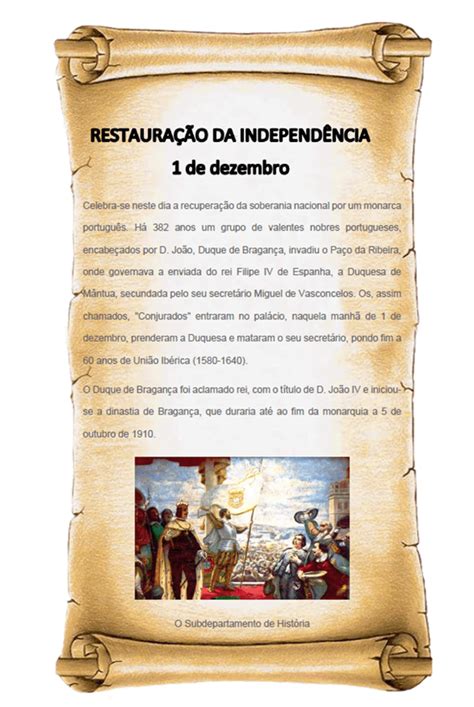 RESTAURAÇÃO DA INDEPENDÊNCIA
1 de dezembro

Celebra-se neste dia a recuperação da soberania nacional por um monarca português. Há 382 anos um grupo de valentes nobres portugueses, encabeçados por D. João, Duque de Bragança, invadiu o Paço da Ribeira, onde governava a enviada do rei Filipe IV de Espanha, a Duquesa de Mântua, secundada pelo seu secretário Miguel de Vasconcelos. Os, assim chamados, "Conjurados" entraram no palácio, naquela manhã de 1 de dezembro, prenderam a Duquesa e mataram o seu secretário, pondo fim a 60 anos de União Ibérica (1580-1640).

O Duque de Bragança foi aclamado rei, com o título de D. João IV e iniciou-se a dinastia de Bragança, que duraria até ao fim da monarquia a 5 de outubro de 1910.

O Subdepartamento de História